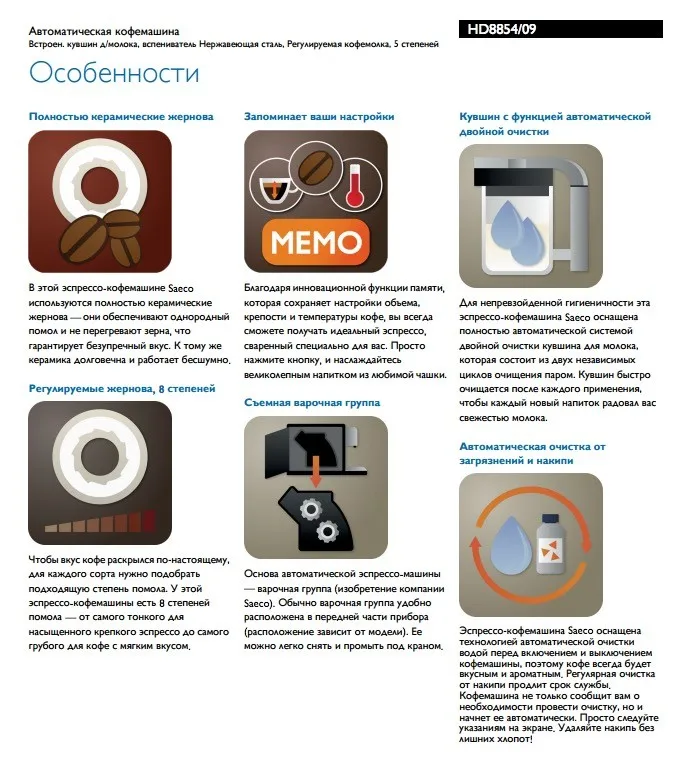 Автоматическая кофемашина
Встроен. кувшин д/молока, вспениватель Нержавеющая сталь, Регулируемая кофемолка, 5 степеней

HD8854/09

Особенности

Полностью керамические жернова

В этой эспрессо-кофемашине Saeco используются полностью керамические жернова — они обеспечивают однородный помол и не перегревают зерна, что гарантирует безупречный вкус. К тому же керамика долговечна и работает бесшумно.

Регулируемые жернова, 8 степеней

Чтобы вкус кофе раскрылся по-настоящему, для каждого сорта нужно подобрать подходящую степень помола. У этой эспрессо-кофемашины есть 8 степеней помола — от самого тонкого для насыщенного крепкого эспрессо до самого грубого для кофе с мягким вкусом.

Запоминает ваши настройки

MEMO

Благодаря инновационной функции памяти, которая сохраняет настройки объема, крепости и температуры кофе, вы всегда сможете получать идеальный эспрессо, сваренный специально для вас. Просто нажмите кнопку, и наслаждайтесь великолепным напитком из любимой чашки.

Съемная варочная группа

Основа автоматической эспрессо-машины — варочная группа (изобретение компании Saeco). Обычно варочная группа удобно расположена в передней части прибора (расположение зависит от модели). Ее можно легко снять и промыть под краном.

Кувшин с функцией автоматической двойной очистки

Для непревзойденной гигиеничности эта эспрессо-кофемашина Saeco оснащена полностью автоматической системой двойной очистки кувшина для молока, которая состоит из двух независимых циклов очищения паром. Кувшин быстро очищается после каждого применения, чтобы каждый новый напиток радовал вас свежестью молока.

Автоматическая очистка от загрязнений и накипи

Эспрессо-кофемашина Saeco оснащена технологией автоматической очистки водой перед включением и выключением кофемашины, поэтому кофе всегда будет вкусным и ароматным. Регулярная очистка от накипи продлит срок службы. Кофемашина не только сообщит вам о необходимости провести очистку, но и начнет ее автоматически. Просто следуйте указаниям на экране. Удаляйте накипь без лишних хлопот!